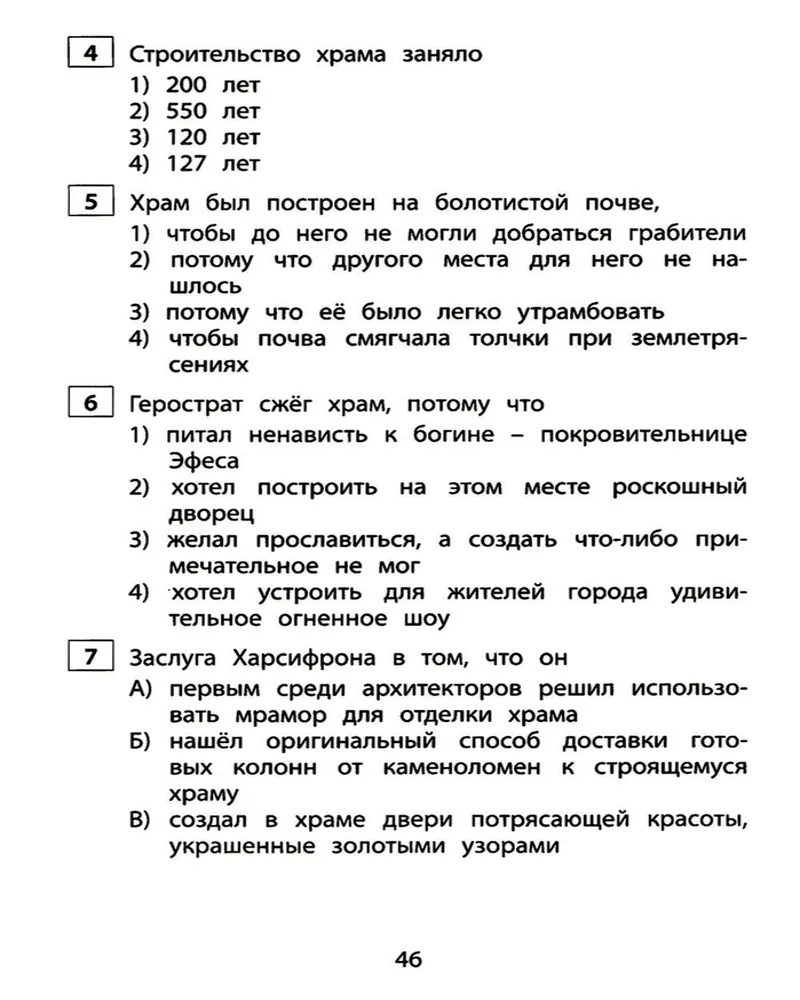 4 Строительство храма заняло
1) 200 лет
2) 550 лет
3) 120 лет
4) 127 лет

5 Храм был построен на болотистой почве,
1) чтобы до него не могли добраться грабители
2) потому что другого места для него не нашлось
3) потому что её было легко утрамбовать
4) чтобы почва смягчала толчки при землетрясениях

6 Герострат сжёг храм, потому что
1) питал ненависть к богине – покровительнице Эфеса
2) хотел построить на этом месте роскошный дворец
3) желал прославиться, а создать что-либо примечательное не мог
4) хотел устроить для жителей города удивительное огненное шоу

7 Заслуга Харсифрона в том, что он
А) первым среди архитекторов решил использовать мрамор для отделки храма
Б) нашёл оригинальный способ доставки готовых колонн от каменоломен к строящемуся храму
В) создал в храме двери потрясающей красоты, украшенные золотыми узорами

46